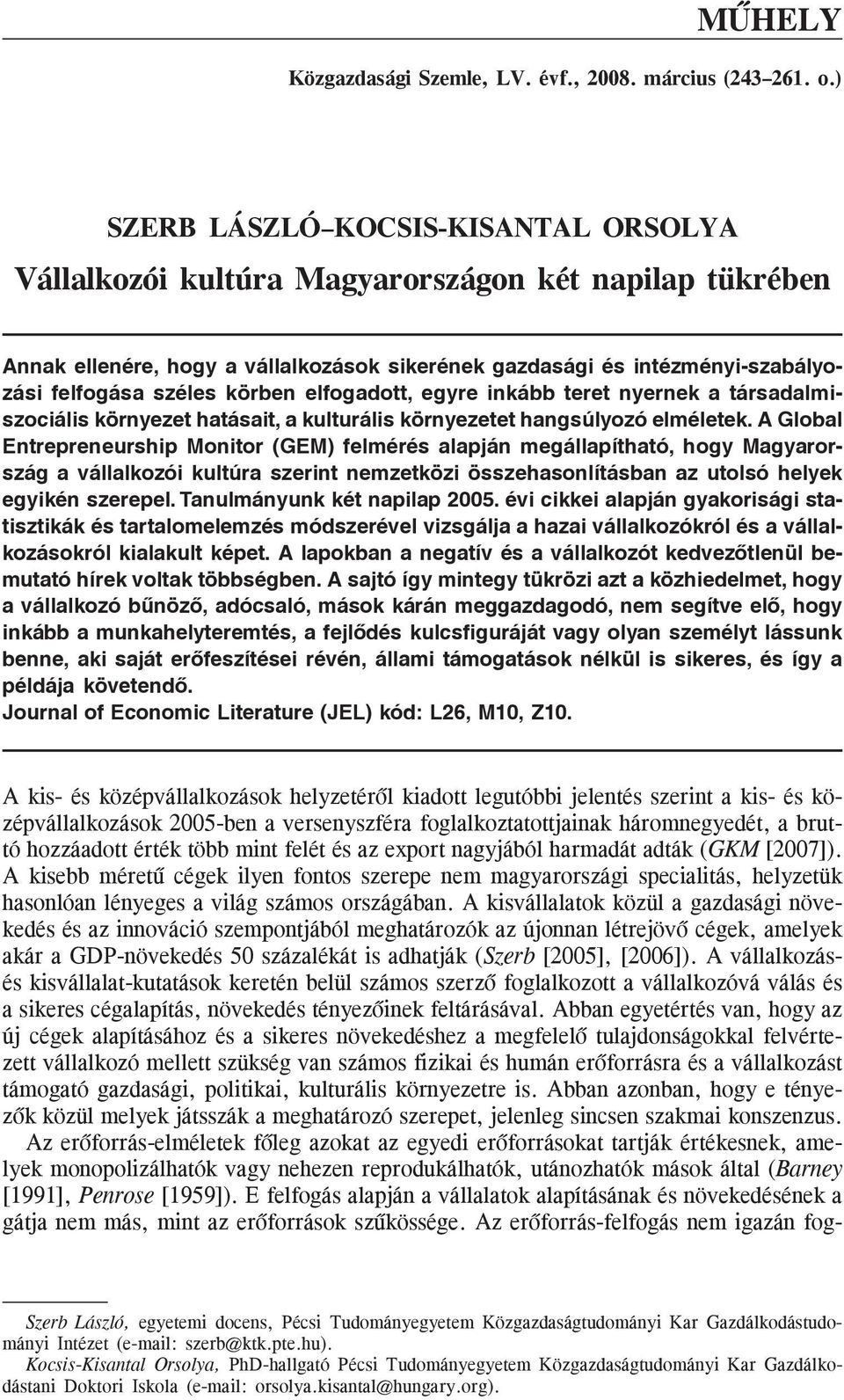 MŰHELY

Közgazdasági Szemle, LV. évf., 2008. március (243–261. o.)

SZERB LÁSZLÓ–KOCSIS-KISANTAL ORSOLYA

Vállalkozói kultúra Magyarországon két napilap tükrében

Annak ellenére, hogy a vállalkozások sikerének gazdasági és intézményi-szabályozási felfogása széles körben elfogadott, egyre inkább teret nyernek a társadalmi-szociális környezet hatásait, a kulturális környezetet hangsúlyozó elméletek. A Global Entrepreneurship Monitor (GEM) felmérés alapján megállapítható, hogy Magyarország a vállalkozói kultúra szerint nemzetközi összehasonlításban az utolsó helyek egyikén szerepel. Tanulmányunk két napilap 2005. évi cikkei alapján gyakorisági statisztikák és tartalomelemzés módszerével vizsgálja a hazai vállalkozókról és a vállalkozásokról kialakult képet. A lapokban a negatív és a vállalkozót kedvezőtlenül bemutató hírek voltak többségben. A sajtó így mintegy tükrözi azt a közhiedelmet, hogy a vállalkozó bűnöző, adócsaló, mások kárán meggazdagodó, nem segítve elő, hogy inkább a munkahelyteremtés, a fejlődés kulcsfiguráját vagy olyan személyt lássunk benne, aki saját erőfeszítései révén, állami támogatások nélkül is sikeres, és így a példája követendő.
Journal of Economic Literature (JEL) kód: L26, M10, Z10.

A kis- és középvállalkozások helyzetéről kiadott legutóbbi jelentés szerint a kis- és középvállalkozások 2005-ben a versenyszféra foglalkoztatottjainak háromnegyedét, a bruttó hozzáadott érték több mint felét és az export nagyjából harmadát adták (GKM [2007]). A kisebb méretű cégek ilyen fontos szerepe nem magyarországi specialitás, helyzetük hasonlóan lényeges a világ számos országában. A kisvállalatok közül a gazdasági növekedés és az innováció szempontjából meghatározók az újonnan létrejövő cégek, amelyek akár a GDP-növekedés 50 százalékát is adhatják (Szerb [2005], [2006]). A vállalkozás- és kisvállalat-kutatások keretén belül számos szerző foglalkozott a vállalkozóvá válás és a sikeres cégalapítás, növekedés tényezőinek feltárásával. Abban egyetértés van, hogy az új cégek alapításához és a sikeres növekedéshez a megfelelő tulajdonságokkal felvértezett vállalkozó mellett szükség van számos fizikai és humán erőforrásra és a vállalkozást támogató gazdasági, politikai, kulturális környezetre is. Abban azonban, hogy e tényezők közül melyek játsszák a meghatározó szerepet, jelenleg sincsen szakmai konszenzus.
Az erőforrás-elméletek főleg azokat az egyedi erőforrásokat tartják értékesnek, amelyek monopolizálhatók vagy nehezen reprodukálhatók, utánozhatók mások által (Barney [1991], Penrose [1959]). E felfogás alapján a vállalatok alapításának és növekedésének a gátja nem más, mint az erőforrások szűkössége. Az erőforrás-felfogás nem igazán fog-

Szerb László, egyetemi docens, Pécsi Tudományegyetem Közgazdaságtudományi Kar Gazdálkodástudományi Intézet (e-mail: szerb@ktk.pte.hu).
Kocsis-Kisantal Orsolya, PhD-hallgató Pécsi Tudományegyetem Közgazdaságtudományi Kar Gazdálkodástani Doktori Iskola (e-mail: orsolya.kisantal@hungary.org).